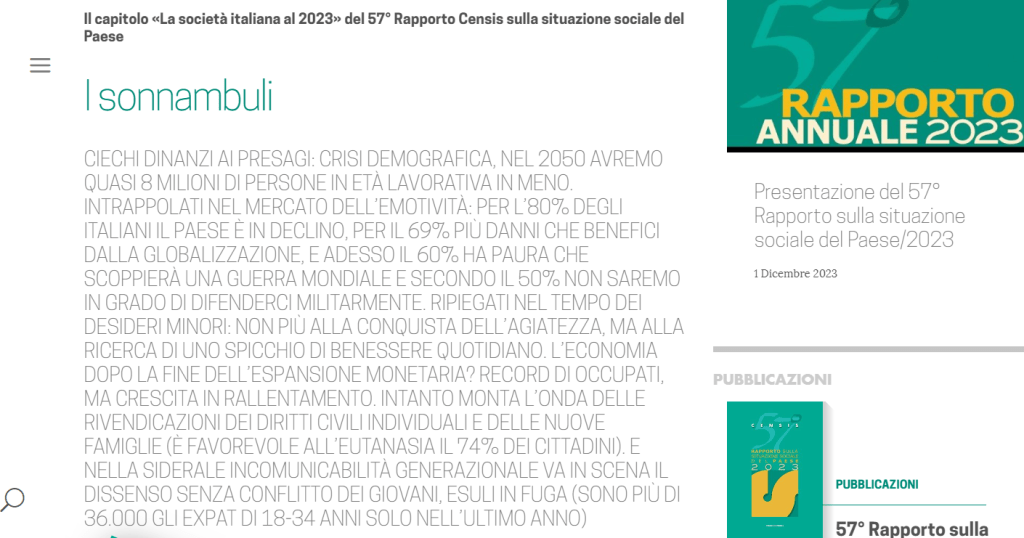 Il capitolo «La società italiana al 2023» del 57° Rapporto Censis sulla situazione sociale del Paese

I sonnambuli

CIECHI DINANZI AI PRESAGI: CRISI DEMOGRAFICA, NEL 2050 AVREMO QUASI 8 MILIONI DI PERSONE IN ETÀ LAVORATIVA IN MENO. INTRAPPOLATI NEL MERCATO DELL'EMOTIVITÀ: PER L'80% DEGLI ITALIANI IL PAESE È IN DECLINO, PER IL 69% PIÙ DANNI CHE BENEFICI DALLA GLOBALIZZAZIONE, E ADESSO IL 60% HA PAURA CHE SCOPPIERÀ UNA GUERRA MONDIALE E SECONDO IL 50% NON SAREMO IN GRADO DI DIFENDERCI MILITARMENTE. RIPIEGATI NEL TEMPO DEI DESIDERI MINORI: NON PIÙ ALLA CONQUISTA DELL'AGIATEZZA, MA ALLA RICERCA DI UNO SPICCHIO DI BENESSERE QUOTIDIANO. L'ECONOMIA DOPO LA FINE DELL'ESPANSIONE MONETARIA? RECORD DI OCCUPATI, MA CRESCITA IN RALLENTAMENTO. INTANTO MONTA L'ONDA DELLE RIVENDICAZIONI DEI DIRITTI CIVILI INDIVIDUALI E DELLE NUOVE FAMIGLIE (È FAVOREVOLE ALL'EUTANASIA IL 74% DEI CITTADINI). E NELLA SIDERALE INCOMUNICABILITÀ GENERAZIONALE VA IN SCENA IL DISSENSO SENZA CONFLITTO DEI GIOVANI, ESULI IN FUGA (SONO PIÙ DI 36.000 GLI EXPAT DI 18-34 ANNI SOLO NELL'ULTIMO ANNO)

57°
RAPPORTO
ANNUALE 2023

Presentazione del 57° Rapporto sulla situazione sociale del Paese/2023

1 Dicembre 2023

PUBBLICAZIONI

57°
CENSIS
RAPPORTO SULLA SITUAZIONE SOCIALE DEL PAESE
2023

PUBBLICAZIONI

57° Rapporto sulla